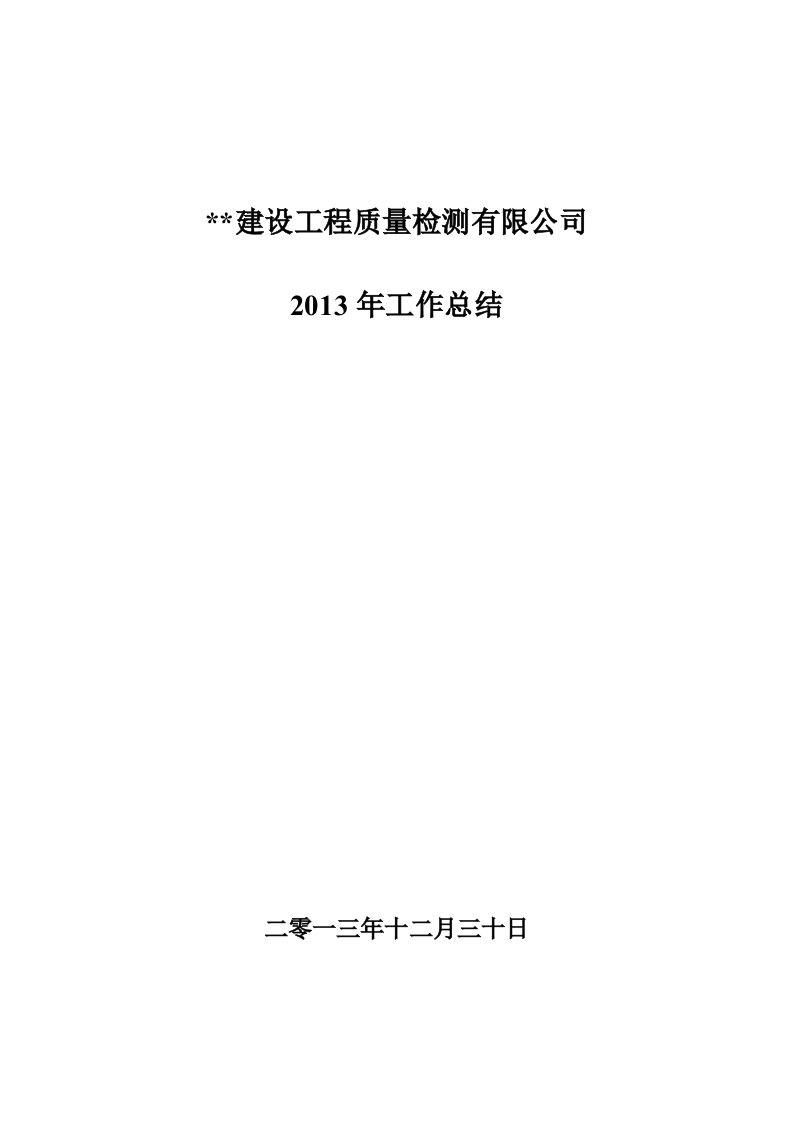 **建设工程质量检测有限公司

2013 年工作总结

二零一三年十二月三十日